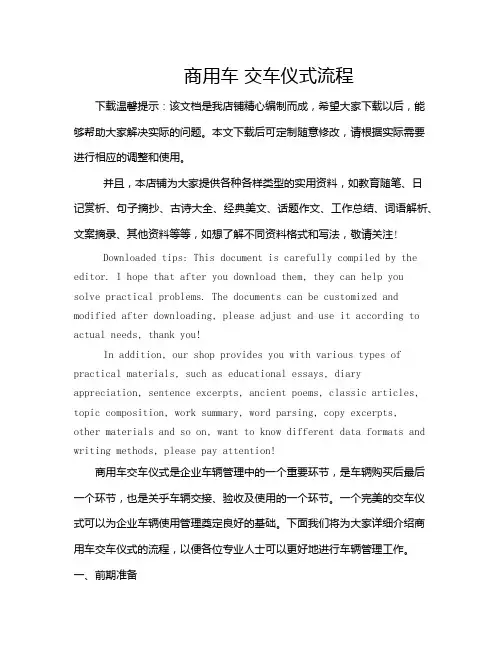 商用车 交车仪式流程

下载温馨提示：该文档是我店铺精心编制而成，希望大家下载以后，能够帮助大家解决实际的问题。本文下载后可定制随意修改，请根据实际需要进行相应的调整和使用。

并且，本店铺为大家提供各种各样类型的实用资料，如教育随笔、日记赏析、句子摘抄、古诗大全、经典美文、话题作文、工作总结、词语解析、文案摘录、其他资料等等，如想了解不同资料格式和写法，敬请关注！

Downloaded tips: This document is carefully compiled by the editor. I hope that after you download them, they can help you solve practical problems. The documents can be customized and modified after downloading, please adjust and use it according to actual needs, thank you!

In addition, our shop provides you with various types of practical materials, such as educational essays, diary appreciation, sentence excerpts, ancient poems, classic articles, topic composition, work summary, word parsing, copy excerpts, other materials and so on, want to know different data formats and writing methods, please pay attention!

商用车交车仪式是企业车辆管理中的一个重要环节，是车辆购买后最后一个环节，也是关乎车辆交接、验收及使用的一个环节。一个完美的交车仪式可以为企业车辆使用管理奠定良好的基础。下面我们将为大家详细介绍商用车交车仪式的流程，以便各位专业人士可以更好地进行车辆管理工作。

一、前期准备